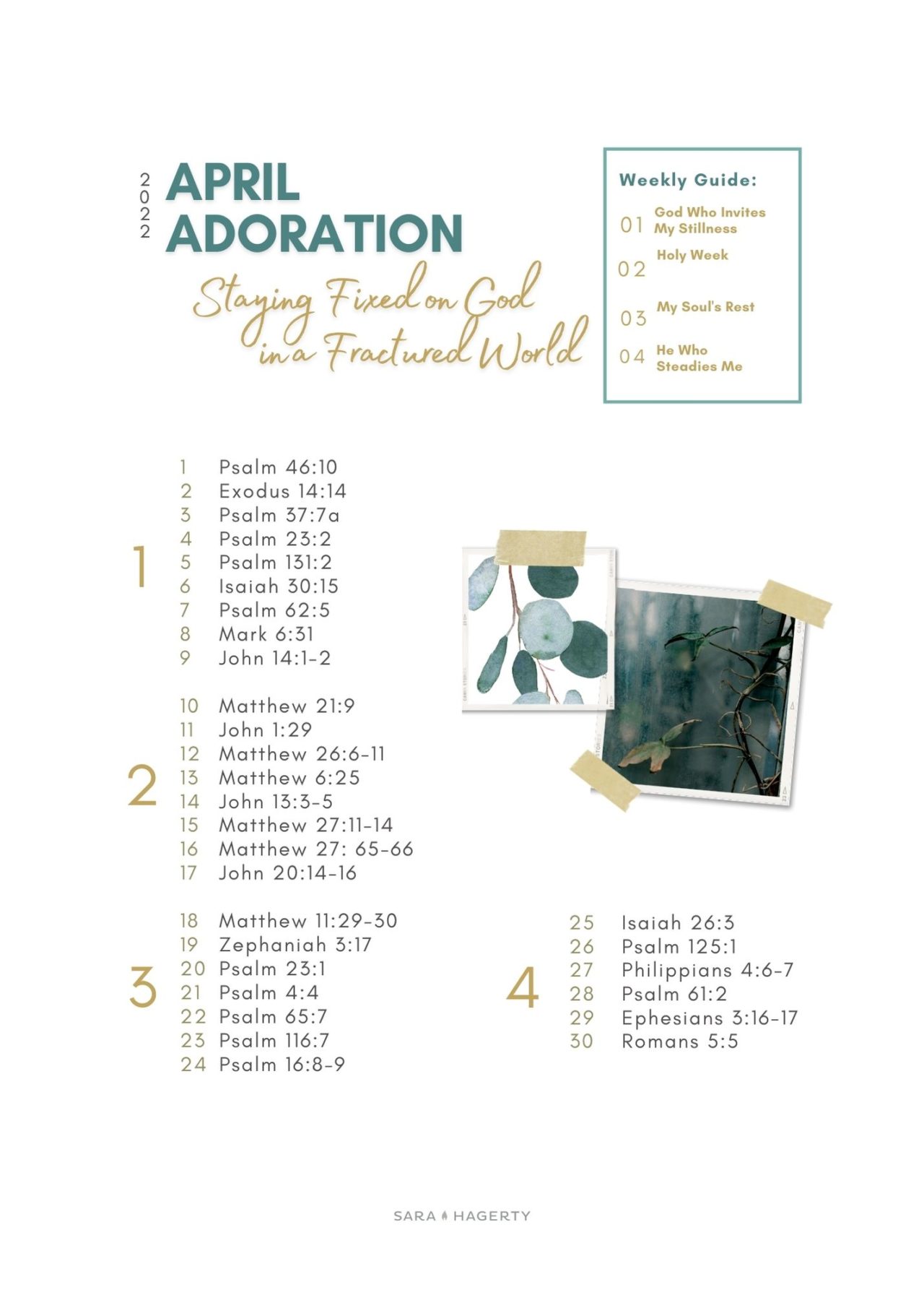 2022 APRIL ADORATION

Staying Fixed on God in a Fractured World

Weekly Guide:
01 God Who Invites My Stillness
02 Holy Week
03 My Soul's Rest
04 He Who Steadies Me

1
1 Psalm 46:10
2 Exodus 14:14
3 Psalm 37:7a
4 Psalm 23:2
5 Psalm 131:2
6 Isaiah 30:15
7 Psalm 62:5
8 Mark 6:31
9 John 14:1-2

2
10 Matthew 21:9
11 John 1:29
12 Matthew 26:6-11
13 Matthew 6:25
14 John 13:3-5
15 Matthew 27:11-14
16 Matthew 27: 65-66
17 John 20:14-16

3
18 Matthew 11:29-30
19 Zephaniah 3:17
20 Psalm 23:1
21 Psalm 4:4
22 Psalm 65:7
23 Psalm 116:7
24 Psalm 16:8-9

4
25 Isaiah 26:3
26 Psalm 125:1
27 Philippians 4:6-7
28 Psalm 61:2
29 Ephesians 3:16-17
30 Romans 5:5

SARA HAGERTY